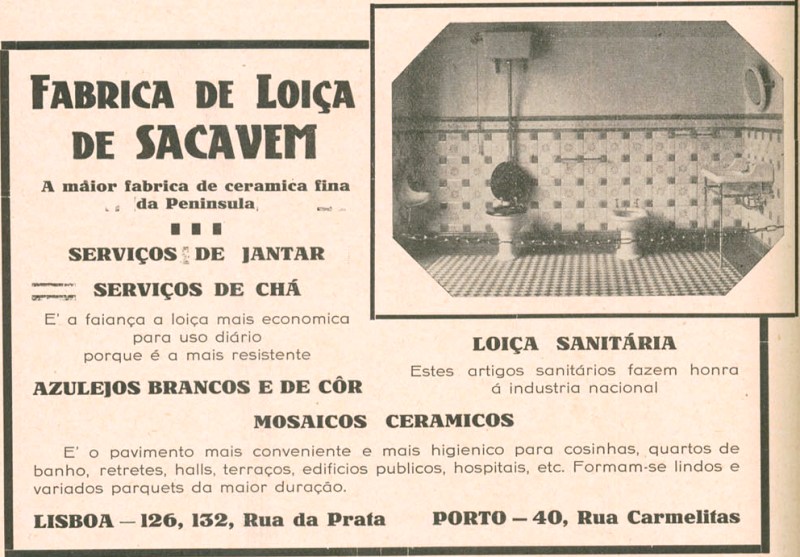 FABRICA DE LOIÇA DE SACAVEM

A máior fabrica de ceramica fina da Peninsula

SERVIÇOS DE JANTAR

SERVIÇOS DE CHÁ

E' a faiança a loiça mais economica para uso diário porque é a mais resistente

AZULEJOS BRANCOS E DE CÔR

LOIÇA SANITÁRIA

Estes artigos sanitários fazem honra á industria nacional

MOSAICOS CERAMICOS

E' o pavimento mais conveniente e mais higienico para cosinhas, quartos de banho, retretes, halls, terraços, edificios publicos, hospitais, etc. Formam-se lindos e variados parquets da maior duração.

LISBOA — 126, 132, Rua da Prata PORTO — 40, Rua Carmelitas